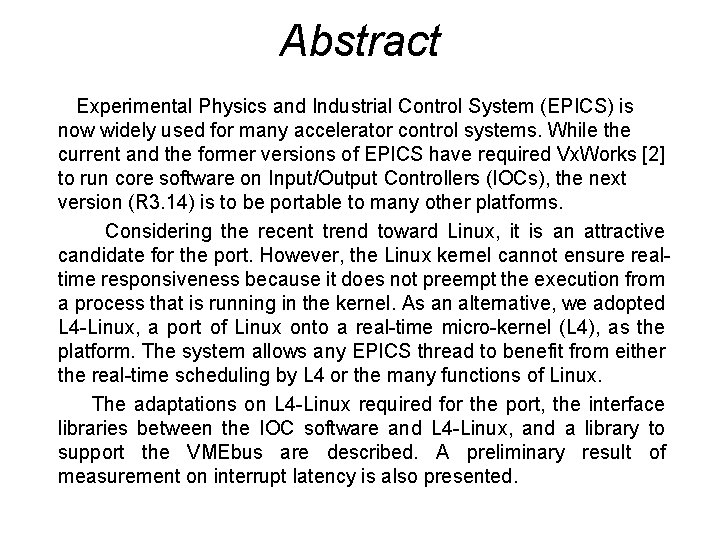 Abstract

Experimental Physics and Industrial Control System (EPICS) is now widely used for many accelerator control systems. While the current and the former versions of EPICS have required VxWorks [2] to run core software on Input/Output Controllers (IOCs), the next version (R3.14) is to be portable to many other platforms.

Considering the recent trend toward Linux, it is an attractive candidate for the port. However, the Linux kernel cannot ensure real-time responsiveness because it does not preempt the execution from a process that is running in the kernel. As an alternative, we adopted L4-Linux, a port of Linux onto a real-time micro-kernel (L4), as the platform. The system allows any EPICS thread to benefit from either the real-time scheduling by L4 or the many functions of Linux.

The adaptations on L4-Linux required for the port, the interface libraries between the IOC software and L4-Linux, and a library to support the VMEbus are described. A preliminary result of measurement on interrupt latency is also presented.